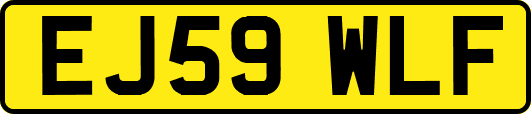 EJ59 WLF